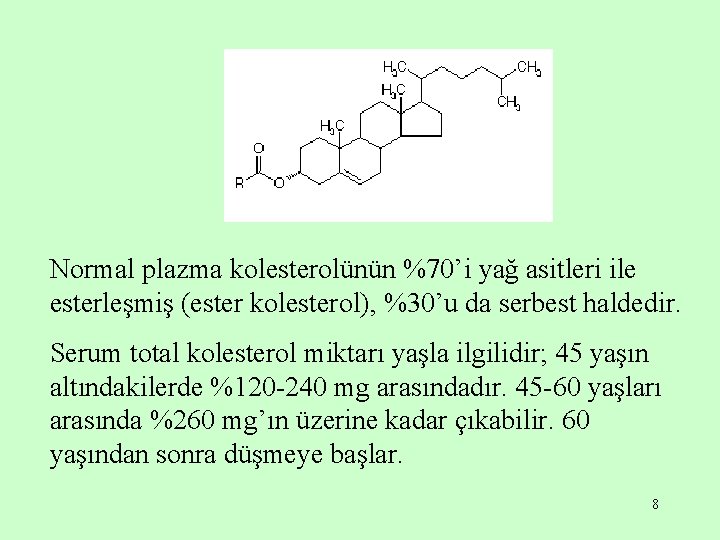 $H_3C$

$CH_3$

$H_3C$

$CH_3$

$H_3C$

O

R

O

Normal plazma kolesterolünün %70'i yağ asitleri ile esterleşmiş (ester kolesterol), %30'u da serbest haldedir.

Serum total kolesterol miktarı yaşla ilgilidir; 45 yaşın altındakilerde %120-240 mg arasındadır. 45-60 yaşları arasında %260 mg'ın üzerine kadar çıkabilir. 60 yaşından sonra düşmeye başlar.

8